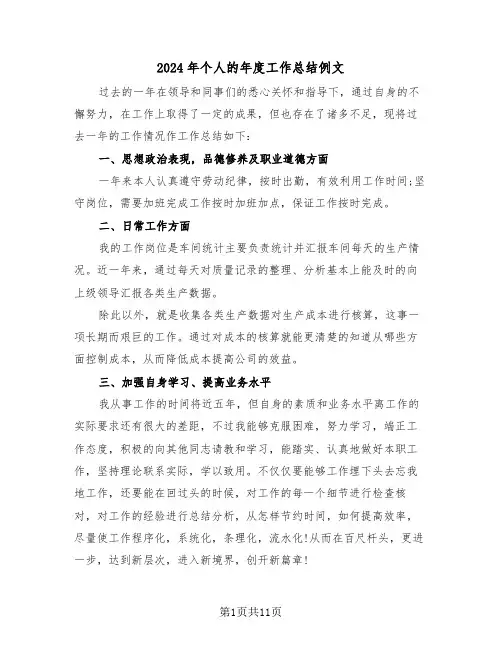 2024年个人的年度工作总结例文

过去的一年在领导和同事们的悉心关怀和指导下，通过自身的不懈努力，在工作上取得了一定的成果，但也存在了诸多不足，现将过去一年的工作情况作工作总结如下：

一、思想政治表现，品德修养及职业道德方面

一年来本人认真遵守劳动纪律，按时出勤，有效利用工作时间;坚守岗位，需要加班完成工作按时加班加点，保证工作按时完成。

二、日常工作方面

我的工作岗位是车间统计主要负责统计并汇报车间每天的生产情况。近一年来，通过每天对质量记录的整理、分析基本上能及时的向上级领导汇报各类生产数据。

除此以外，就是收集各类生产数据对生产成本进行核算，这事一项长期而艰巨的工作。通过对成本的核算就能更清楚的知道从哪些方面控制成本，从而降低成本提高公司的效益。

三、加强自身学习、提高业务水平

我从事工作的时间将近五年，但自身的素质和业务水平离工作的实际要求还有很大的差距，不过我能够克服困难，努力学习，端正工作态度，积极的向其他同志请教和学习，能踏实、认真地做好本职工作，坚持理论联系实际，学以致用。不仅仅要能够工作埋下头去忘我地工作，还要能在回过头的时候，对工作的每一个细节进行检查核对，对工作的经验进行总结分析，从怎样节约时间，如何提高效率，尽量使工作程序化，系统化，条理化，流水化!从而在百尺杆头，更进一步，达到新层次，进入新境界，创开新篇章!

第1页共11页